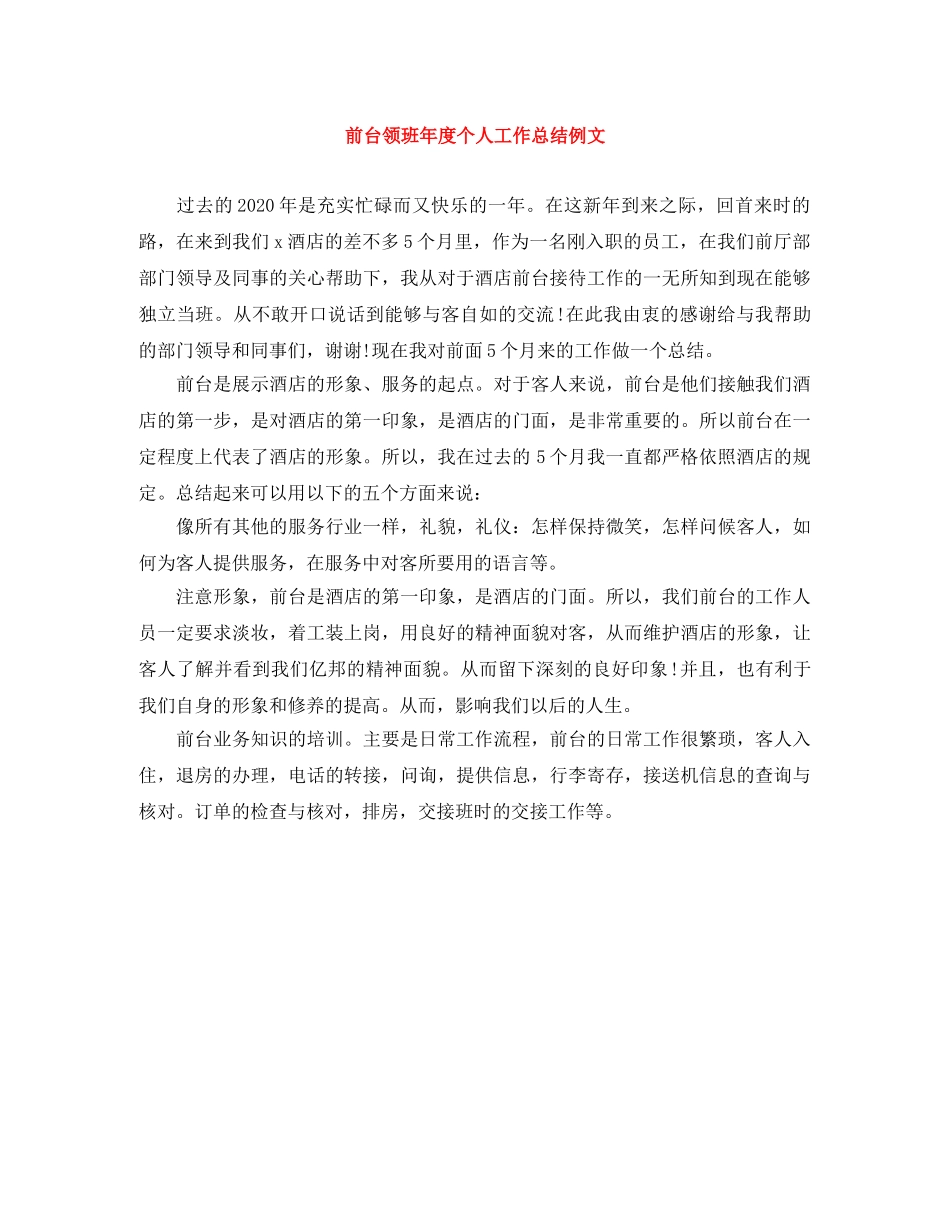 前台领班年度个人工作总结例文

过去的2020年是充实忙碌而又快乐的一年。在这新年到来之际，回首来时的路，在来到我们x酒店的差不多5个月里，作为一名刚入职的员工，在我们前厅部部门领导及同事的关心帮助下，我从对于酒店前台接待工作的一无所知到现在能够独立当班。从不敢开口说话到能够与客自如的交流!在此我由衷的感谢给与我帮助的部门领导和同事们，谢谢!现在我对前面5个月来的工作做一个总结。

前台是展示酒店的形象、服务的起点。对于客人来说，前台是他们接触我们酒店的第一步，是对酒店的第一印象，是酒店的门面，是非常重要的。所以前台在一定程度上代表了酒店的形象。所以，我在过去的5个月我一直都严格依照酒店的规定。总结起来可以用以下的五个方面来说：

像所有其他的服务行业一样，礼貌，礼仪：怎样保持微笑，怎样问候客人，如何为客人提供服务，在服务中对客所要用的语言等。

注意形象，前台是酒店的第一印象，是酒店的门面。所以，我们前台的工作人员一定要求淡妆，着工装上岗，用良好的精神面貌对客，从而维护酒店的形象，让客人了解并看到我们亿邦的精神面貌。从而留下深刻的良好印象!并且，也有利于我们自身的形象和修养的提高。从而，影响我们以后的人生。

前台业务知识的培训。主要是日常工作流程，前台的日常工作很繁琐，客人入住，退房的办理，电话的转接，问询，提供信息，行李寄存，接送机信息的查询与核对。订单的检查与核对，排房，交接班时的交接工作等。